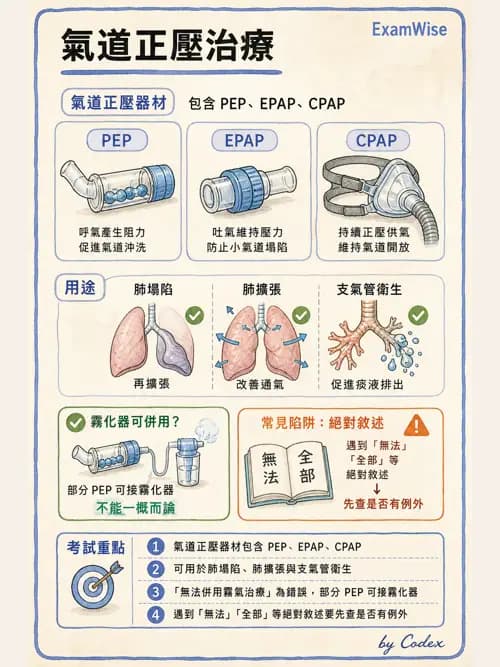 氣道正壓治療

ExamWise

氣道正壓器材 包含 PEP、EPAP、CPAP

PEP
呼氣產生阻力
促進氣道沖洗

EPAP
吐氣維持壓力
防止小氣道塌陷

CPAP
持續正壓供氣
維持氣道開放

用途

肺塌陷
再擴張

肺擴張
改善通氣

支氣管衛生
促進痰液排出

霧化器可併用？
部分 PEP 可接霧化器
不能一概而論

常見陷阱：絕對敘述
無法
全部
遇到「無法」「全部」等絕對敘述
↓
先查是否有例外

考試重點
1 氣道正壓器材包含 PEP、EPAP、CPAP
2 可用於肺塌陷、肺擴張與支氣管衛生
3 「無法併用霧氣治療」為錯誤，部分 PEP 可接霧化器
4 遇到「無法」「全部」等絕對敘述要先查是否有例外

by Codex